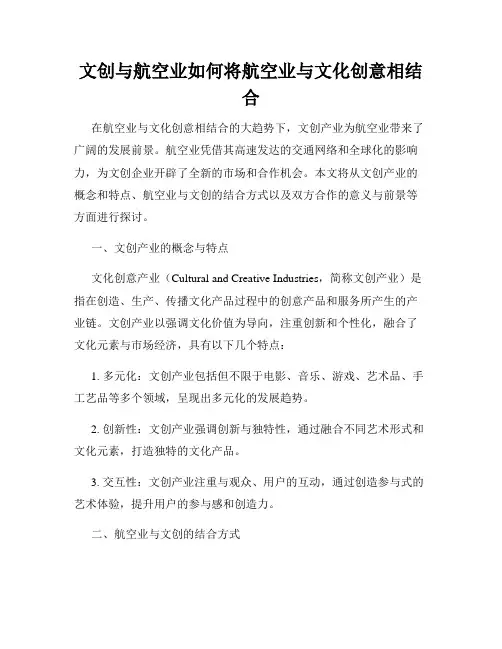 文创与航空业如何将航空业与文化创意相结合

在航空业与文化创意相结合的大趋势下，文创产业为航空业带来了广阔的发展前景。航空业凭借其高速发达的交通网络和全球化的影响力，为文创企业开辟了全新的市场和合作机会。本文将从文创产业的概念和特点、航空业与文创的结合方式以及双方合作的意义与前景等方面进行探讨。

一、文创产业的概念与特点

文化创意产业（Cultural and Creative Industries，简称文创产业）是指在创造、生产、传播文化产品过程中的创意产品和服务所产生的产业链。文创产业以强调文化价值为导向，注重创新和个性化，融合了文化元素与市场经济，具有以下几个特点：

1. 多元化：文创产业包括但不限于电影、音乐、游戏、艺术品、手工艺品等多个领域，呈现出多元化的发展趋势。

2. 创新性：文创产业强调创新与独特性，通过融合不同艺术形式和文化元素，打造独特的文化产品。

3. 交互性：文创产业注重与观众、用户的互动，通过创造参与式的艺术体验，提升用户的参与感和创造力。

二、航空业与文创的结合方式